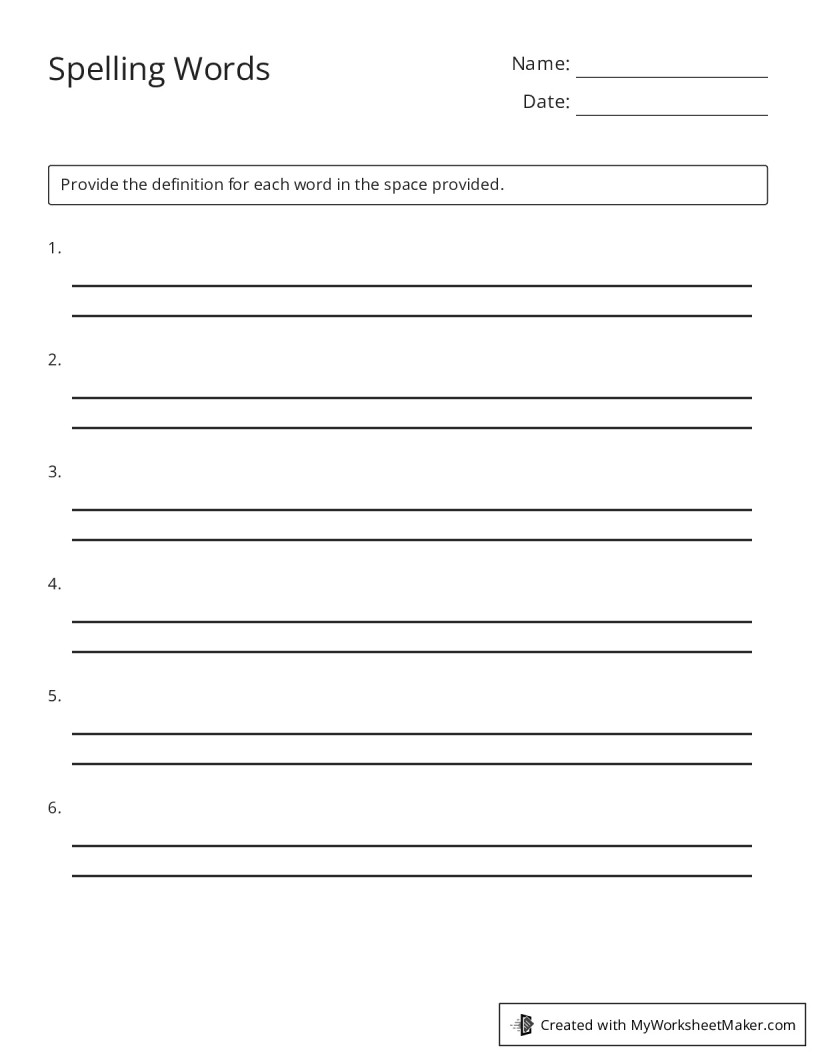 Spelling Words

Name:

Date:

Provide the definition for each word in the space provided.

1.

2.

3.

4.

5.

6.

Created with MyWorksheetMaker.com